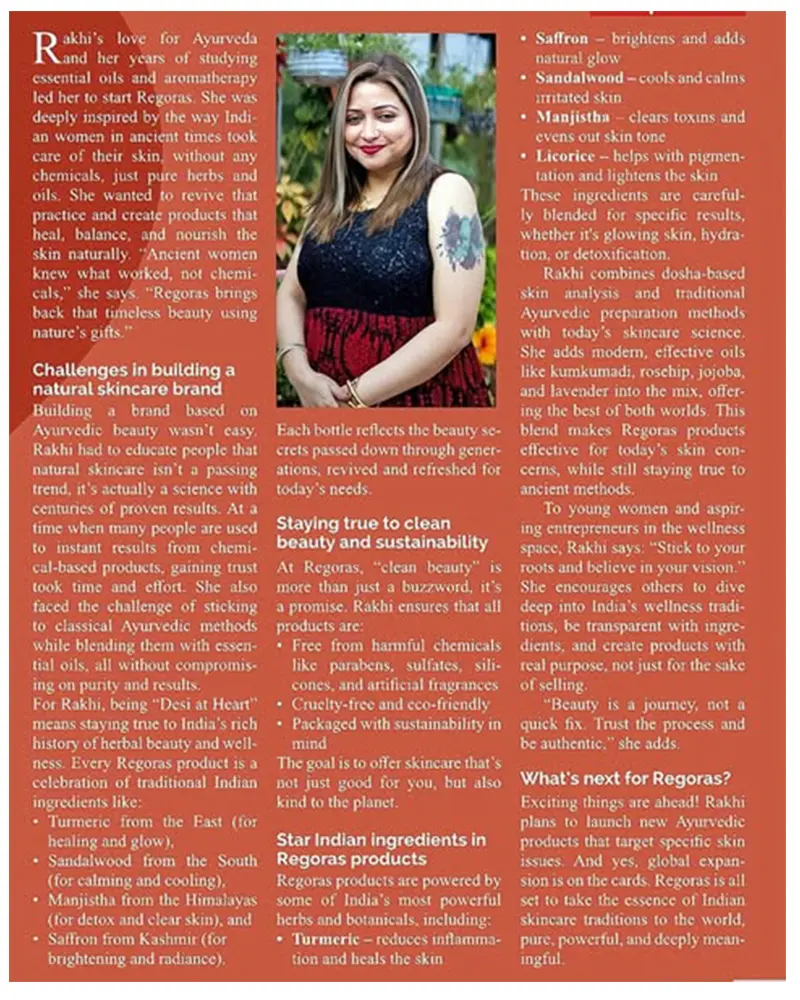 Rakhi's love for Ayurveda and her years of studying essential oils and aromatherapy led her to start Regoras. She was deeply inspired by the way Indian women in ancient times took care of their skin, without any chemicals, just pure herbs and oils. She wanted to revive that practice and create products that heal, balance, and nourish the skin naturally. "Ancient women knew what worked, not chemicals," she says. "Regoras brings back that timeless beauty using nature's gifts."

Challenges in building a natural skincare brand

Building a brand based on Ayurvedic beauty wasn't easy. Rakhi had to educate people that natural skincare isn't a passing trend, it's actually a science with centuries of proven results. At a time when many people are used to instant results from chemical-based products, gaining trust took time and effort. She also faced the challenge of sticking to classical Ayurvedic methods while blending them with essential oils, all without compromising on purity and results.

For Rakhi, being "Desi at Heart" means staying true to India's rich history of herbal beauty and wellness. Every Regoras product is a celebration of traditional Indian ingredients like:
• Turmeric from the East (for healing and glow),
• Sandalwood from the South (for calming and cooling),
• Manjistha from the Himalayas (for detox and clear skin), and
• Saffron from Kashmir (for brightening and radiance).

Each bottle reflects the beauty secrets passed down through generations, revived and refreshed for today's needs.

Staying true to clean beauty and sustainability

At Regoras, "clean beauty" is more than just a buzzword, it's a promise. Rakhi ensures that all products are:
• Free from harmful chemicals like parabens, sulfates, silicones, and artificial fragrances
• Cruelty-free and eco-friendly
• Packaged with sustainability in mind

The goal is to offer skincare that's not just good for you, but also kind to the planet.

Star Indian ingredients in Regoras products

Regoras products are powered by some of India's most powerful herbs and botanicals, including:
• Turmeric – reduces inflammation and heals the skin
• Saffron – brightens and adds natural glow
• Sandalwood – cools and calms irritated skin
• Manjistha – clears toxins and evens out skin tone
• Licorice – helps with pigmentation and lightens the skin

These ingredients are carefully blended for specific results, whether it's glowing skin, hydration, or detoxification.

Rakhi combines dosha-based skin analysis and traditional Ayurvedic preparation methods with today's skincare science. She adds modern, effective oils like kumkumadi, rosehip, jojoba, and lavender into the mix, offering the best of both worlds. This blend makes Regoras products effective for today's skin concerns, while still staying true to ancient methods.

To young women and aspiring entrepreneurs in the wellness space, Rakhi says: "Stick to your roots and believe in your vision." She encourages others to dive deep into India's wellness traditions, be transparent with ingredients, and create products with real purpose, not just for the sake of selling.

"Beauty is a journey, not a quick fix. Trust the process and be authentic," she adds.

What's next for Regoras?

Exciting things are ahead! Rakhi plans to launch new Ayurvedic products that target specific skin issues. And yes, global expansion is on the cards. Regoras is all set to take the essence of Indian skincare traditions to the world, pure, powerful, and deeply meaningful.